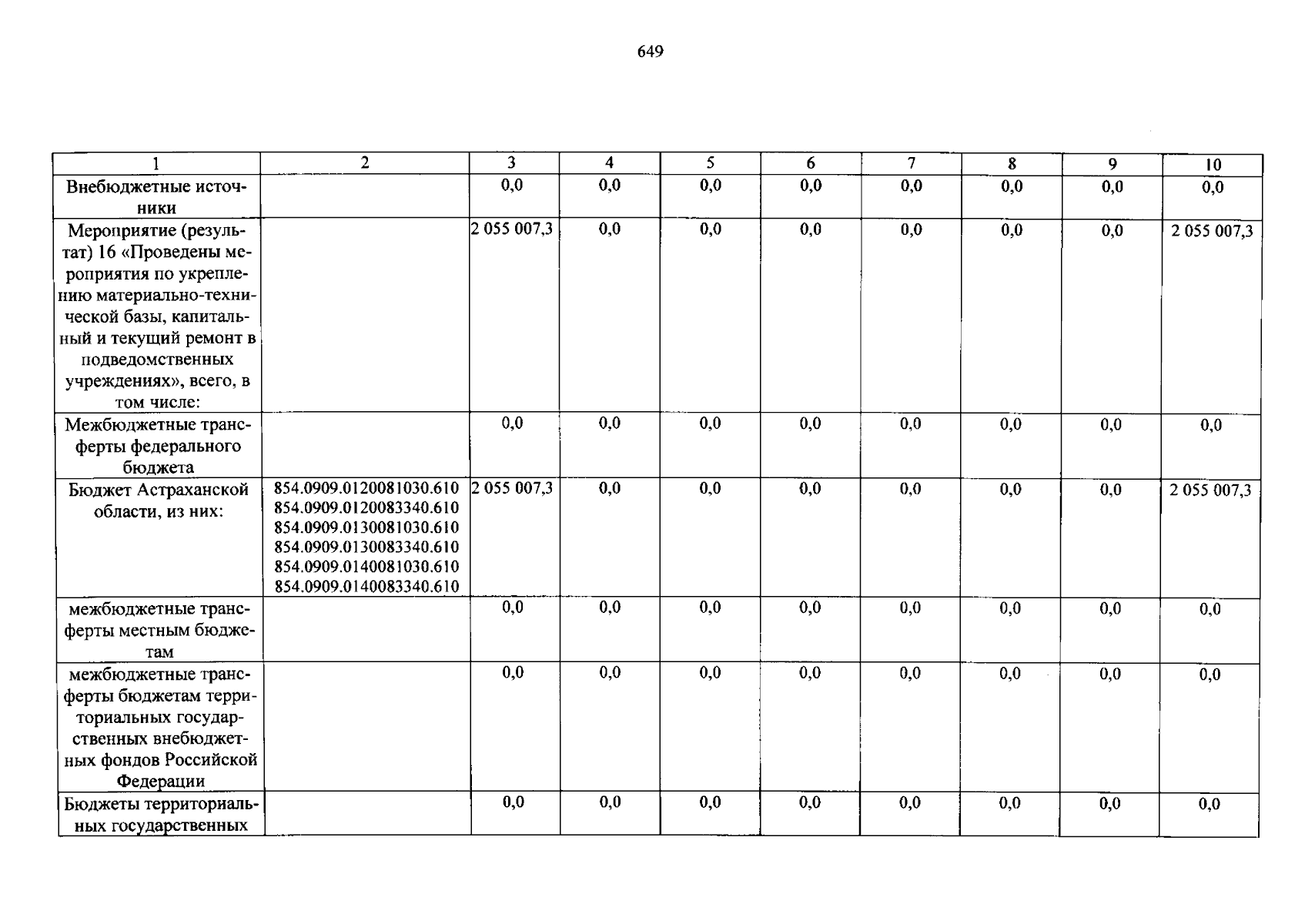 649

| 1 | 2 | 3 | 4 | 5 | 6 | 7 | 8 | 9 | 10 |
|---|---|---|---|---|---|---|---|---|---|
| Внебюджетные источники | | 0,0 | 0,0 | 0,0 | 0,0 | 0,0 | 0,0 | 0,0 | 0,0 |
| Мероприятие (результат) 16 «Проведены мероприятия по укреплению материально-технической базы, капитальный и текущий ремонт в подведомственных учреждениях», всего, в том числе: | | 2 055 007,3 | 0,0 | 0,0 | 0,0 | 0,0 | 0,0 | 0,0 | 2 055 007,3 |
| Межбюджетные трансферты федерального бюджета | | 0,0 | 0,0 | 0,0 | 0,0 | 0,0 | 0,0 | 0,0 | 0,0 |
| Бюджет Астраханской области, из них: | 854.0909.0120081030.610 854.0909.0120083340.610 854.0909.0130081030.610 854.0909.0130083340.610 854.0909.0140081030.610 854.0909.0140083340.610 | 2 055 007,3 | 0,0 | 0,0 | 0,0 | 0,0 | 0,0 | 0,0 | 2 055 007,3 |
| межбюджетные трансферты местным бюджетам | | 0,0 | 0,0 | 0,0 | 0,0 | 0,0 | 0,0 | 0,0 | 0,0 |
| межбюджетные трансферты бюджетам территориальных государственных внебюджетных фондов Российской Федерации | | 0,0 | 0,0 | 0,0 | 0,0 | 0,0 | 0,0 | 0,0 | 0,0 |
| Бюджеты территориальных государственных | | 0,0 | 0,0 | 0,0 | 0,0 | 0,0 | 0,0 | 0,0 | 0,0 |